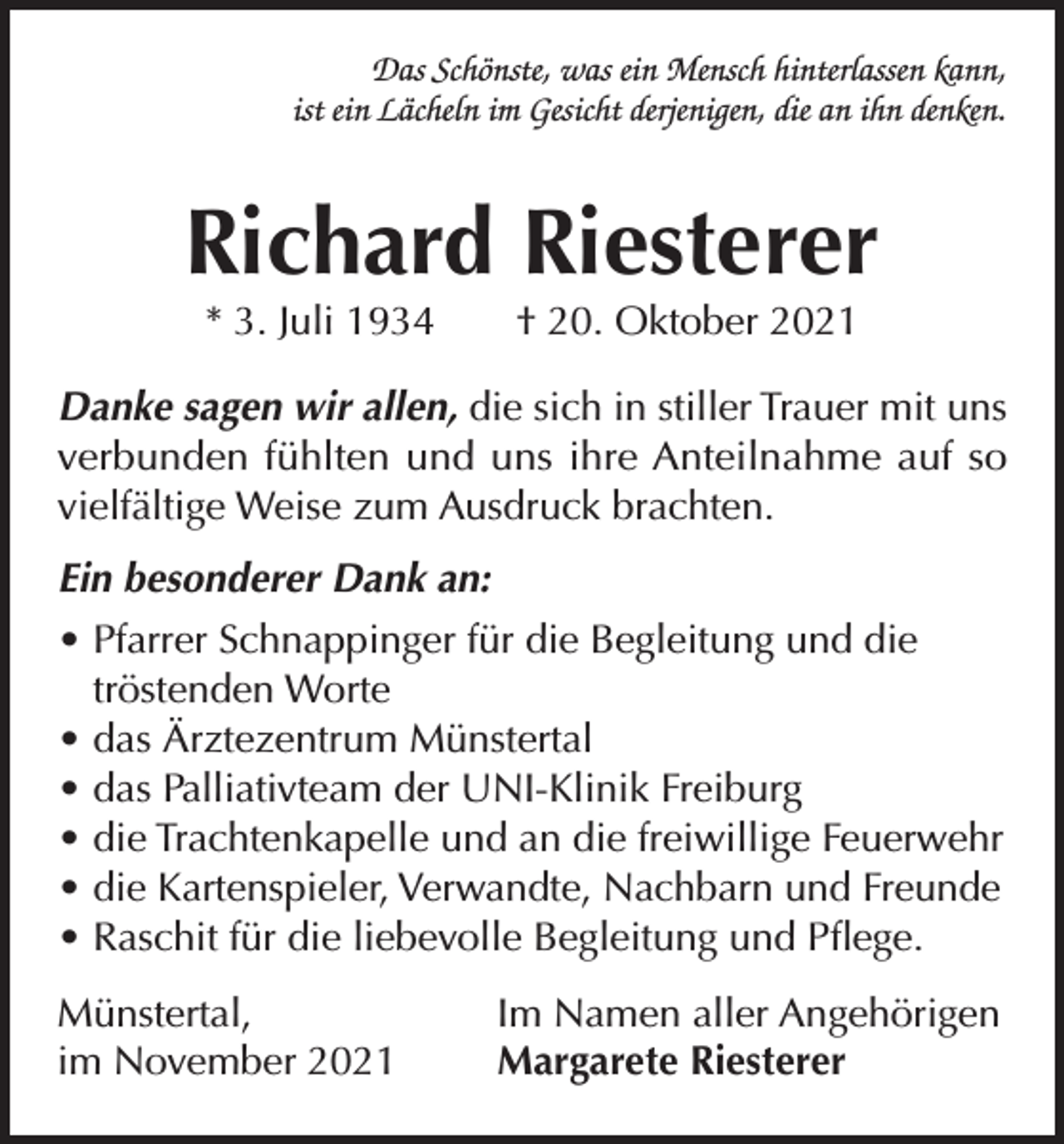 Das Schönste, was ein Mensch hinterlassen kann,
ist ein Lächeln im Gesicht derjenigen, die an ihn denken.

Richard Riesterer

* 3. Juli 1934 † 20. Oktober 2021

Danke sagen wir allen, die sich in stiller Trauer mit uns verbunden fühlten und uns ihre Anteilnahme auf so vielfältige Weise zum Ausdruck brachten.

Ein besonderer Dank an:

• Pfarrer Schnappinger für die Begleitung und die tröstenden Worte
• das Ärztezentrum Münstertal
• das Palliativteam der UNI-Klinik Freiburg
• die Trachtenkapelle und an die freiwillige Feuerwehr
• die Kartenspieler, Verwandte, Nachbarn und Freunde
• Raschit für die liebevolle Begleitung und Pflege.

Münstertal,
im November 2021

Im Namen aller Angehörigen
Margarete Riesterer